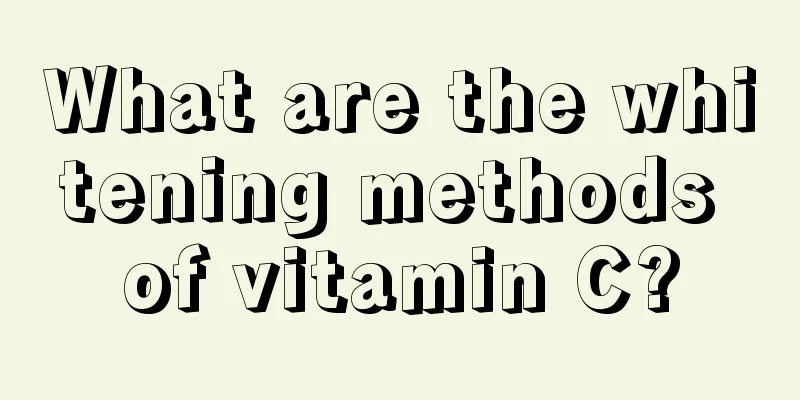 What are the whitening methods of vitamin C?